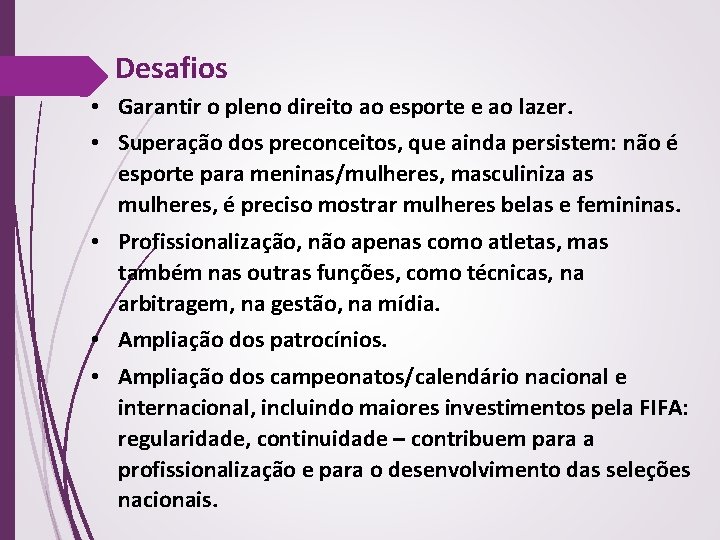 Desafios

• Garantir o pleno direito ao esporte e ao lazer.
• Superação dos preconceitos, que ainda persistem: não é esporte para meninas/mulheres, masculiniza as mulheres, é preciso mostrar mulheres belas e femininas.
• Profissionalização, não apenas como atletas, mas também nas outras funções, como técnicas, na arbitragem, na gestão, na mídia.
• Ampliação dos patrocínios.
• Ampliação dos campeonatos/calendário nacional e internacional, incluindo maiores investimentos pela FIFA: regularidade, continuidade – contribuem para a profissionalização e para o desenvolvimento das seleções nacionais.